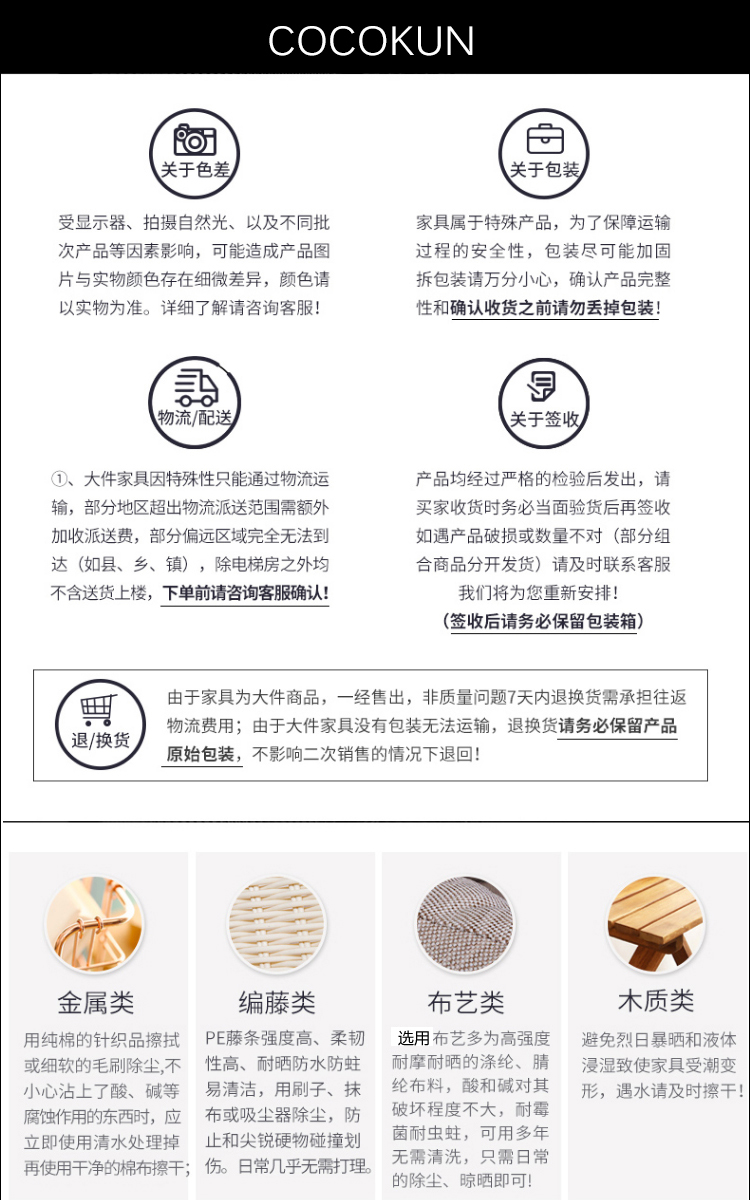 COCOKUN

关于色差

受显示器、拍摄自然光、以及不同批次产品等因素影响，可能造成产品图片与实物颜色存在细微差异，颜色请以实物为准。详细了解请咨询客服！

关于包装

家具属于特殊产品，为了保障运输过程的安全性，包装尽可能加固拆包装请万分小心，确认产品完整性和确认收货之前请勿丢掉包装！

物流/配送

①、大件家具因特殊性只能通过物流运输，部分地区超出物流派送范围需额外加收派送费，部分偏远区域完全无法到达（如县、乡、镇），除电梯房之外均不含送货上楼，下单前请咨询客服确认！

关于签收

产品均经过严格的检验后发出，请买家收货时务必当面验货后再签收如遇产品破损或数量不对（部分组合商品分开发货）请及时联系客服我们将为您重新安排！
（签收后请务必保留包装箱）

退/换货

由于家具为大件商品，一经售出，非质量问题7天内退换货需承担往返物流费用；由于大件家具没有包装无法运输，退换货请务必保留产品原始包装，不影响二次销售的情况下退回！

金属类

用纯棉的针织品擦拭或细软的毛刷除尘,不小心沾上了酸、碱等腐蚀作用的东西时，应立即使用清水处理掉再使用干净的棉布擦干;

编藤类

PE藤条强度高、柔韧性高、耐晒防水防蛀易清洁，用刷子、抹布或吸尘器除尘，防止和尖锐硬物碰撞划伤。日常几乎无需打理。

布艺类

选用布艺多为高强度耐摩耐晒的涤纶、腈纶布料，酸和碱对其破坏程度不大，耐霉菌耐虫蛀，可用多年无需清洗，只需日常的除尘、晾晒即可！

木质类

避免烈日暴晒和液体浸湿致使家具受潮变形，遇水请及时擦干！